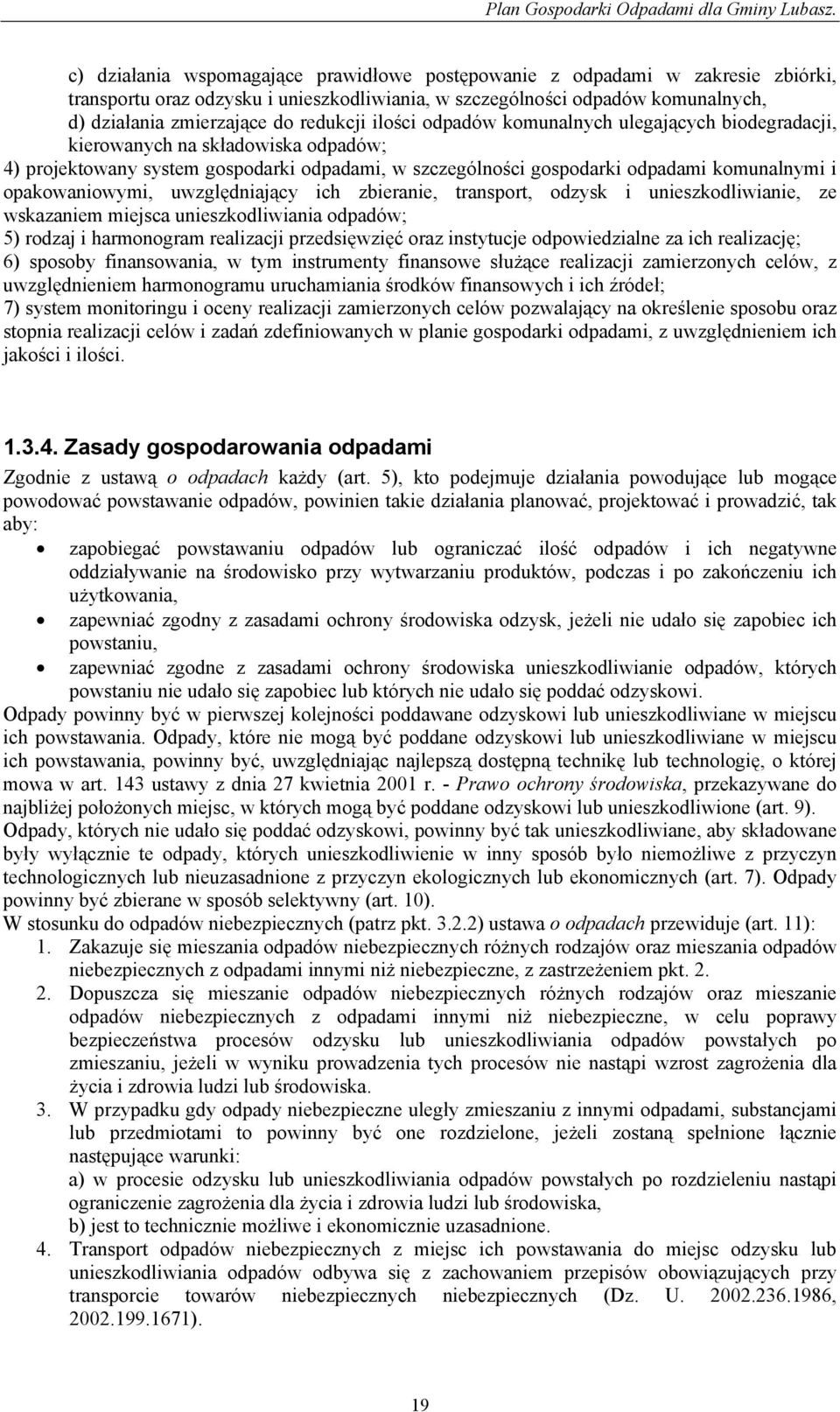 Plan Gospodarki Odpadami dla Gminy Lubasz.

c) działania wspomagające prawidłowe postępowanie z odpadami w zakresie zbiórki, transportu oraz odzysku i unieszkodliwiania, w szczególności odpadów komunalnych,
d) działania zmierzające do redukcji ilości odpadów komunalnych ulegających biodegradacji, kierowanych na składowiska odpadów;
4) projektowany system gospodarki odpadami, w szczególności gospodarki odpadami komunalnymi i opakowaniowymi, uwzględniający ich zbieranie, transport, odzysk i unieszkodliwianie, ze wskazaniem miejsca unieszkodliwiania odpadów;
5) rodzaj i harmonogram realizacji przedsięwzięć oraz instytucje odpowiedzialne za ich realizację;
6) sposoby finansowania, w tym instrumenty finansowe służące realizacji zamierzonych celów, z uwzględnieniem harmonogramu uruchamiania środków finansowych i ich źródeł;
7) system monitoringu i oceny realizacji zamierzonych celów pozwalający na określenie sposobu oraz stopnia realizacji celów i zadań zdefiniowanych w planie gospodarki odpadami, z uwzględnieniem ich jakości i ilości.

1.3.4. Zasady gospodarowania odpadami

Zgodnie z ustawą o odpadach każdy (art. 5), kto podejmuje działania powodujące lub mogące powodować powstawanie odpadów, powinien takie działania planować, projektować i prowadzić, tak aby:
• zapobiegać powstawaniu odpadów lub ograniczać ilość odpadów i ich negatywne oddziaływanie na środowisko przy wytwarzaniu produktów, podczas i po zakończeniu ich użytkowania,
• zapewniać zgodny z zasadami ochrony środowiska odzysk, jeżeli nie udało się zapobiec ich powstaniu,
• zapewniać zgodne z zasadami ochrony środowiska unieszkodliwianie odpadów, których powstaniu nie udało się zapobiec lub których nie udało się poddać odzyskowi.
Odpady powinny być w pierwszej kolejności poddawane odzyskowi lub unieszkodliwiane w miejscu ich powstawania. Odpady, które nie mogą być poddane odzyskowi lub unieszkodliwiane w miejscu ich powstawania, powinny być, uwzględniając najlepszą dostępną technikę lub technologię, o której mowa w art. 143 ustawy z dnia 27 kwietnia 2001 r. - Prawo ochrony środowiska, przekazywane do najbliżej położonych miejsc, w których mogą być poddane odzyskowi lub unieszkodliwione (art. 9). Odpady, których nie udało się poddać odzyskowi, powinny być tak unieszkodliwiane, aby składowane były wyłącznie te odpady, których unieszkodliwienie w inny sposób było niemożliwe z przyczyn technologicznych lub nieuzasadnione z przyczyn ekologicznych lub ekonomicznych (art. 7). Odpady powinny być zbierane w sposób selektywny (art. 10).
W stosunku do odpadów niebezpiecznych (patrz pkt. 3.2.2) ustawa o odpadach przewiduje (art. 11):
1. Zakazuje się mieszania odpadów niebezpiecznych różnych rodzajów oraz mieszania odpadów niebezpiecznych z odpadami innymi niż niebezpieczne, z zastrzeżeniem pkt. 2.
2. Dopuszcza się mieszanie odpadów niebezpiecznych różnych rodzajów oraz mieszanie odpadów niebezpiecznych z odpadami innymi niż niebezpieczne, w celu poprawy bezpieczeństwa procesów odzysku lub unieszkodliwiania odpadów powstałych po zmieszaniu, jeżeli w wyniku prowadzenia tych procesów nie nastąpi wzrost zagrożenia dla życia i zdrowia ludzi lub środowiska.
3. W przypadku gdy odpady niebezpieczne uległy zmieszaniu z innymi odpadami, substancjami lub przedmiotami to powinny być one rozdzielone, jeżeli zostaną spełnione łącznie następujące warunki:
a) w procesie odzysku lub unieszkodliwiania odpadów po rozdzieleniu nastąpi ograniczenie zagrożenia dla życia i zdrowia ludzi lub środowiska,
b) jest to technicznie możliwe i ekonomicznie uzasadnione.
4. Transport odpadów niebezpiecznych z miejsc ich powstawania do miejsc odzysku lub unieszkodliwiania odpadów odbywa się z zachowaniem przepisów obowiązujących przy transporcie towarów niebezpiecznych niebezpiecznych (Dz. U. 2002.236.1986, 2002.199.1671).

19